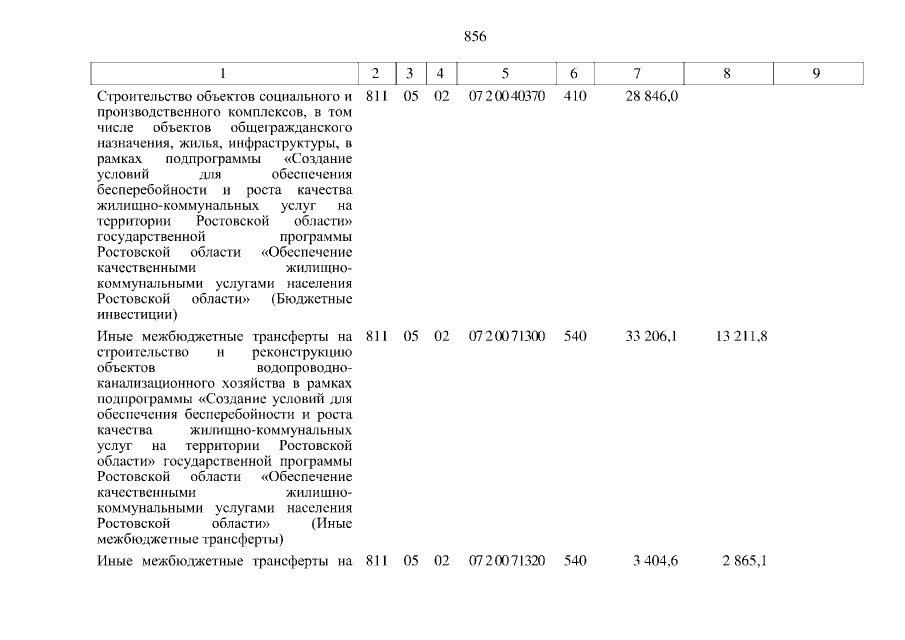 856

| 1 | 2 | 3 | 4 | 5 | 6 | 7 | 8 | 9 |
|---|---|---|---|---|---|---|---|---|
| Строительство объектов социального и производственного комплексов, в том числе объектов общегражданского назначения, жилья, инфраструктуры, в рамках подпрограммы «Создание условий для обеспечения бесперебойности и роста качества жилищно-коммунальных услуг на территории Ростовской области» государственной программы Ростовской области «Обеспечение качественными жилищно-коммунальными услугами населения Ростовской области» (Бюджетные инвестиции) | 811 | 05 | 02 | 07 2 00 40370 | 410 | 28 846,0 | | |
| Иные межбюджетные трансферты на строительство и реконструкцию объектов водопроводно-канализационного хозяйства в рамках подпрограммы «Создание условий для обеспечения бесперебойности и роста качества жилищно-коммунальных услуг на территории Ростовской области» государственной программы Ростовской области «Обеспечение качественными жилищно-коммунальными услугами населения Ростовской области» (Иные межбюджетные трансферты) | 811 | 05 | 02 | 07 2 00 71300 | 540 | 33 206,1 | 13 211,8 | |
| Иные межбюджетные трансферты на | 811 | 05 | 02 | 07 2 00 71320 | 540 | 3 404,6 | 2 865,1 | |